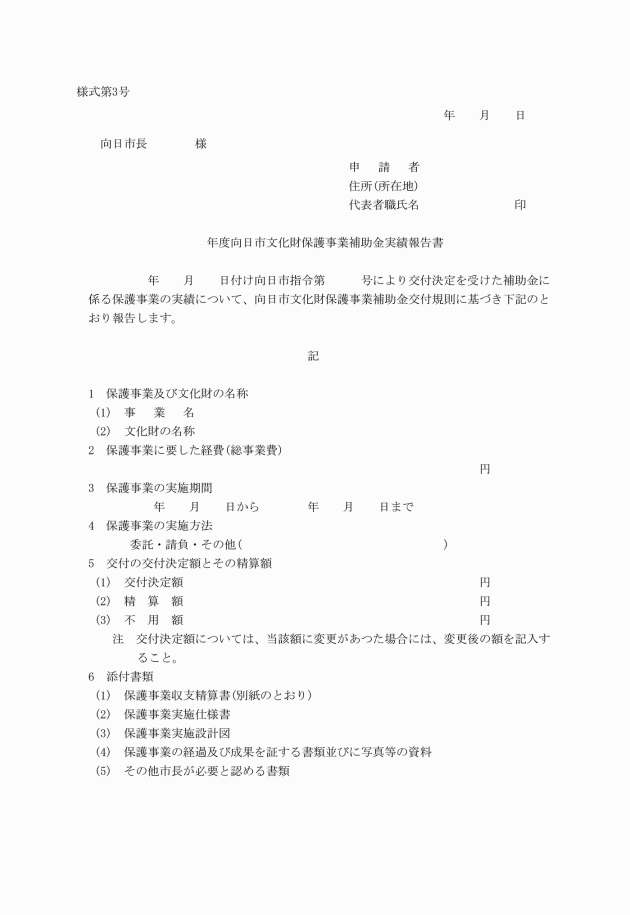 様式第3号

年　　月　　日

向日市長　　　　様

申　請　者
住所(所在地)
代表者職氏名　　　　　　印

年度向日市文化財保護事業補助金実績報告書

年　　月　　日付け向日市指令第　　号により交付決定を受けた補助金に係る保護事業の実績について、向日市文化財保護事業補助金交付規則に基づき下記のとおり報告します。

記

1　保護事業及び文化財の名称
(1)　事　業　名
(2)　文化財の名称
2　保護事業に要した経費(総事業費)
円
3　保護事業の実施期間
年　　月　　日から　　　年　　月　　日まで
4　保護事業の実施方法
委託・請負・その他(　　　　　　　　　　　　)
5　交付の交付決定額とその精算額
(1)　交付決定額　　　　　　　　円
(2)　精　算　額　　　　　　　　円
(3)　不　用　額　　　　　　　　円
注　交付決定額については、当該額に変更があつた場合には、変更後の額を記入すること。
6　添付書類
(1)　保護事業収支精算書(別紙のとおり)
(2)　保護事業実施仕様書
(3)　保護事業実施設計図
(4)　保護事業の経過及び成果を証する書類並びに写真等の資料
(5)　その他市長が必要と認める書類